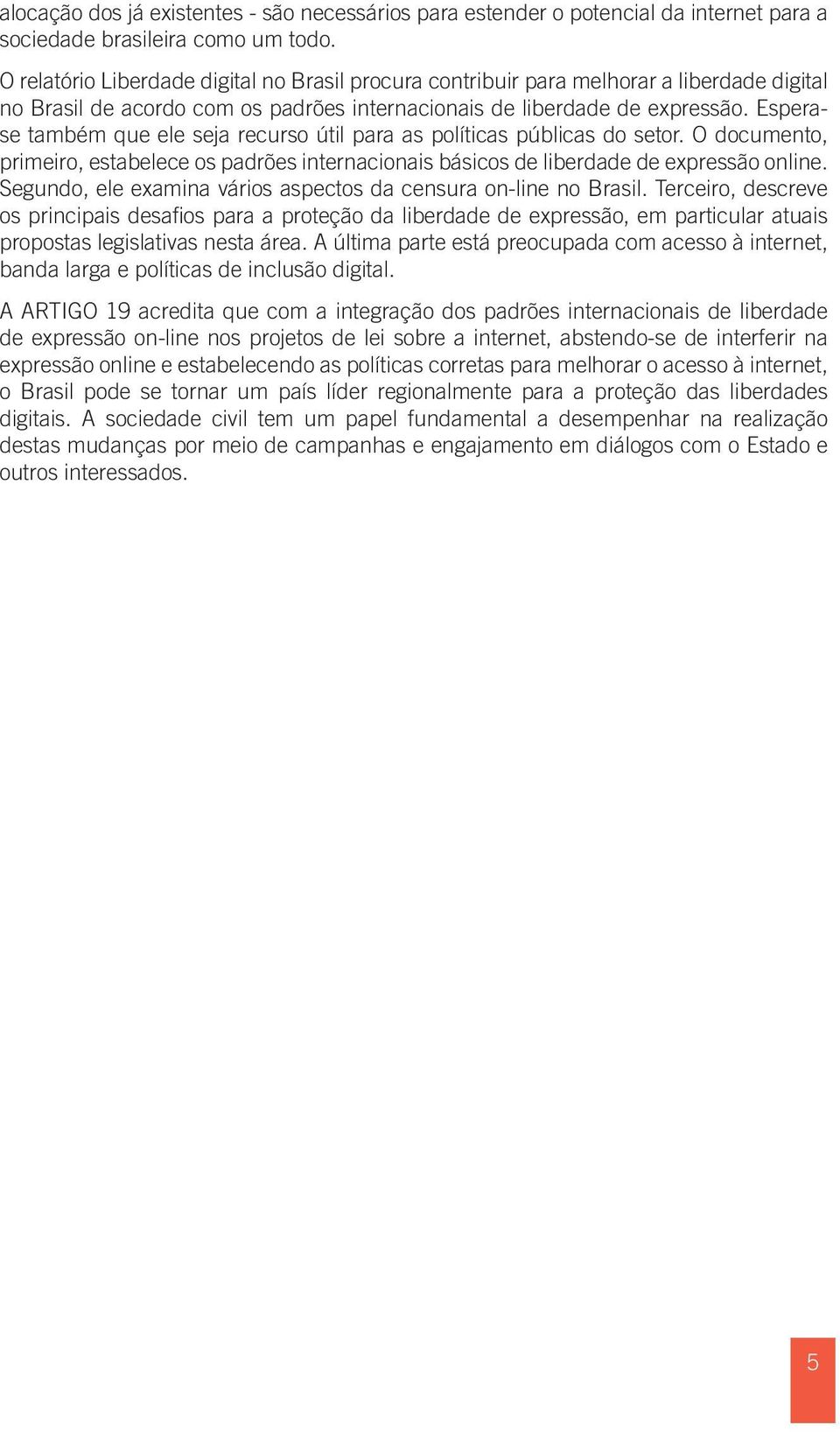 alocação dos já existentes - são necessários para estender o potencial da internet para a sociedade brasileira como um todo.

O relatório Liberdade digital no Brasil procura contribuir para melhorar a liberdade digital no Brasil de acordo com os padrões internacionais de liberdade de expressão. Espera-se também que ele seja recurso útil para as políticas públicas do setor. O documento, primeiro, estabelece os padrões internacionais básicos de liberdade de expressão online. Segundo, ele examina vários aspectos da censura on-line no Brasil. Terceiro, descreve os principais desafios para a proteção da liberdade de expressão, em particular atuais propostas legislativas nesta área. A última parte está preocupada com acesso à internet, banda larga e políticas de inclusão digital.

A ARTIGO 19 acredita que com a integração dos padrões internacionais de liberdade de expressão on-line nos projetos de lei sobre a internet, abstendo-se de interferir na expressão online e estabelecendo as políticas corretas para melhorar o acesso à internet, o Brasil pode se tornar um país líder regionalmente para a proteção das liberdades digitais. A sociedade civil tem um papel fundamental a desempenhar na realização destas mudanças por meio de campanhas e engajamento em diálogos com o Estado e outros interessados.

5